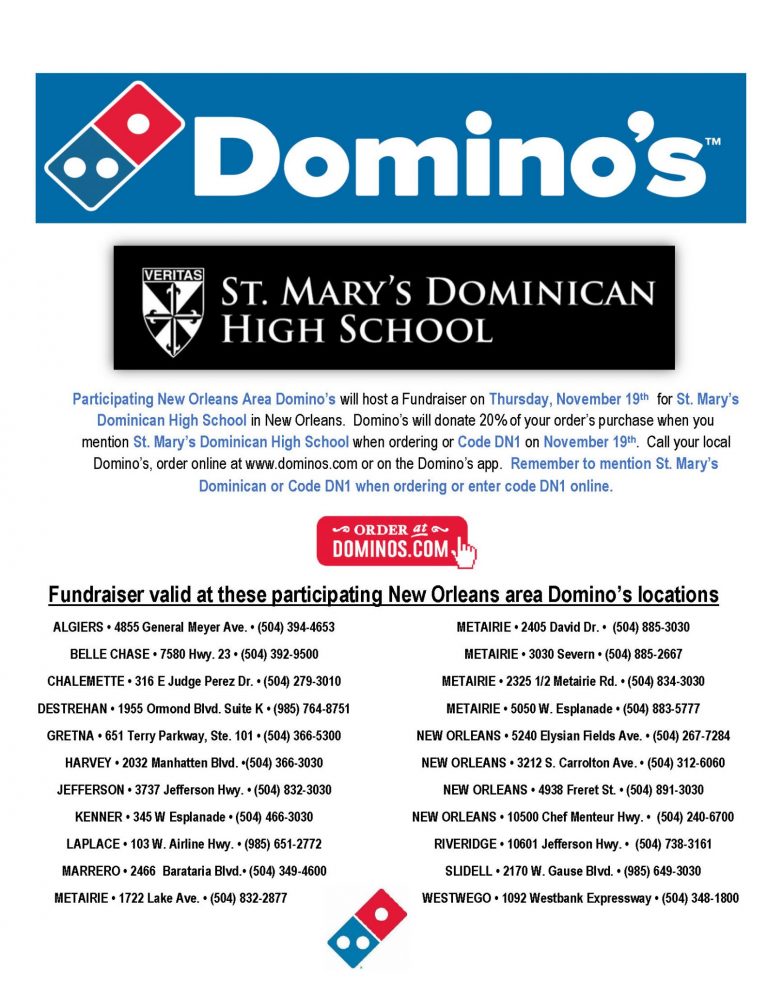 Domino's™

VERITAS

ST. MARY'S DOMINICAN HIGH SCHOOL

Participating New Orleans Area Domino's will host a Fundraiser on Thursday, November 19th for St. Mary's Dominican High School in New Orleans. Domino's will donate 20% of your order's purchase when you mention St. Mary's Dominican High School when ordering or Code DN1 on November 19th. Call your local Domino's, order online at www.dominos.com or on the Domino's app. Remember to mention St. Mary's Dominican or Code DN1 when ordering or enter code DN1 online.

ORDER at DOMINOS.COM

Fundraiser valid at these participating New Orleans area Domino's locations

ALGIERS • 4855 General Meyer Ave. • (504) 394-4653

BELLE CHASE • 7580 Hwy. 23 • (504) 392-9500

CHALEMETTE • 316 E Judge Perez Dr. • (504) 279-3010

DESTREHAN • 1955 Ormond Blvd. Suite K • (985) 764-8751

GRETNA • 651 Terry Parkway, Ste. 101 • (504) 366-5300

HARVEY • 2032 Manhatten Blvd. •(504) 366-3030

JEFFERSON • 3737 Jefferson Hwy. • (504) 832-3030

KENNER • 345 W Esplanade • (504) 466-3030

LAPLACE • 103 W. Airline Hwy. • (985) 651-2772

MARRERO • 2466 Barataria Blvd.• (504) 349-4600

METAIRIE • 1722 Lake Ave. • (504) 832-2877

METAIRIE • 2405 David Dr. • (504) 885-3030

METAIRIE • 3030 Severn • (504) 885-2667

METAIRIE • 2325 1/2 Metairie Rd. • (504) 834-3030

METAIRIE • 5050 W. Esplanade • (504) 883-5777

NEW ORLEANS • 5240 Elysian Fields Ave. • (504) 267-7284

NEW ORLEANS • 3212 S. Carrolton Ave. • (504) 312-6060

NEW ORLEANS • 4938 Freret St. • (504) 891-3030

NEW ORLEANS • 10500 Chef Menteur Hwy. • (504) 240-6700

RIVERIDGE • 10601 Jefferson Hwy. • (504) 738-3161

SLIDELL • 2170 W. Gause Blvd. • (985) 649-3030

WESTWEGO • 1092 Westbank Expressway • (504) 348-1800